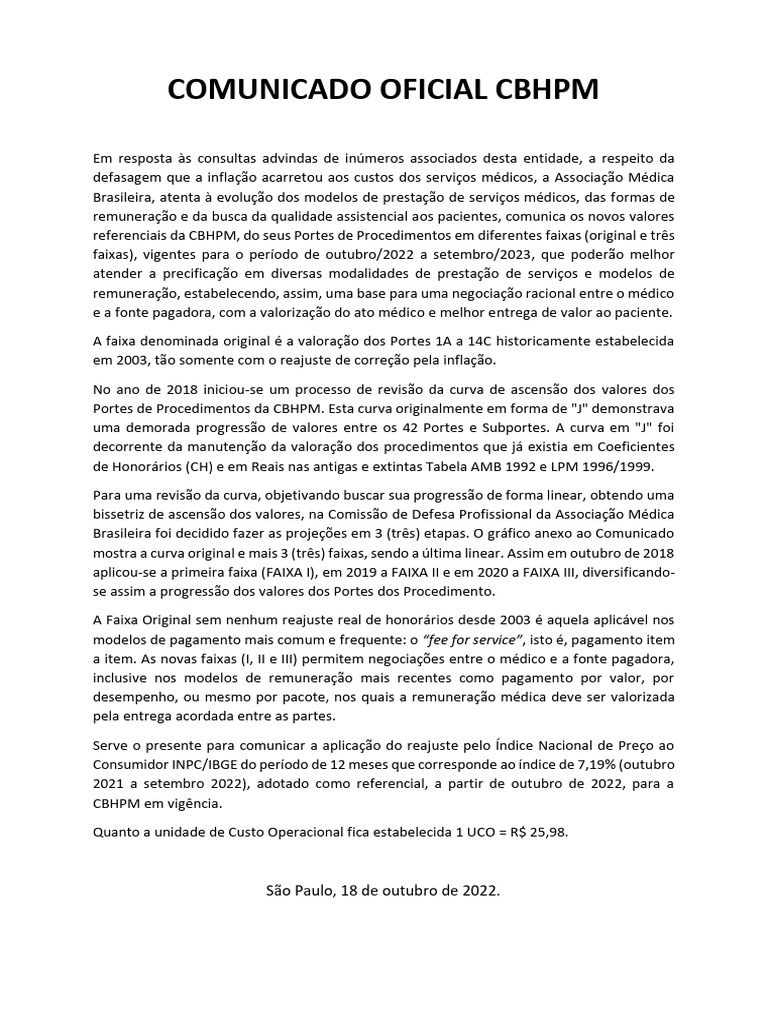 COMUNICADO OFICIAL CBHPM

Em resposta às consultas advindas de inúmeros associados desta entidade, a respeito da defasagem que a inflação acarretou aos custos dos serviços médicos, a Associação Médica Brasileira, atenta à evolução dos modelos de prestação de serviços médicos, das formas de remuneração e da busca da qualidade assistencial aos pacientes, comunica os novos valores referenciais da CBHPM, do seus Portes de Procedimentos em diferentes faixas (original e três faixas), vigentes para o período de outubro/2022 a setembro/2023, que poderão melhor atender a precificação em diversas modalidades de prestação de serviços e modelos de remuneração, estabelecendo, assim, uma base para uma negociação racional entre o médico e a fonte pagadora, com a valorização do ato médico e melhor entrega de valor ao paciente.

A faixa denominada original é a valoração dos Portes 1A a 14C historicamente estabelecida em 2003, tão somente com o reajuste de correção pela inflação.

No ano de 2018 iniciou-se um processo de revisão da curva de ascensão dos valores dos Portes de Procedimentos da CBHPM. Esta curva originalmente em forma de "J" demonstrava uma demorada progressão de valores entre os 42 Portes e Subportes. A curva em "J" foi decorrente da manutenção da valoração dos procedimentos que já existia em Coeficientes de Honorários (CH) e em Reais nas antigas e extintas Tabela AMB 1992 e LPM 1996/1999.

Para uma revisão da curva, objetivando buscar sua progressão de forma linear, obtendo uma bissetriz de ascensão dos valores, na Comissão de Defesa Profissional da Associação Médica Brasileira foi decidido fazer as projeções em 3 (três) etapas. O gráfico anexo ao Comunicado mostra a curva original e mais 3 (três) faixas, sendo a última linear. Assim em outubro de 2018 aplicou-se a primeira faixa (FAIXA I), em 2019 a FAIXA II e em 2020 a FAIXA III, diversificando-se assim a progressão dos valores dos Portes dos Procedimento.

A Faixa Original sem nenhum reajuste real de honorários desde 2003 é aquela aplicável nos modelos de pagamento mais comum e frequente: o "fee for service", isto é, pagamento item a item. As novas faixas (I, II e III) permitem negociações entre o médico e a fonte pagadora, inclusive nos modelos de remuneração mais recentes como pagamento por valor, por desempenho, ou mesmo por pacote, nos quais a remuneração médica deve ser valorizada pela entrega acordada entre as partes.

Serve o presente para comunicar a aplicação do reajuste pelo Índice Nacional de Preço ao Consumidor INPC/IBGE do período de 12 meses que corresponde ao índice de 7,19% (outubro 2021 a setembro 2022), adotado como referencial, a partir de outubro de 2022, para a CBHPM em vigência.

Quanto a unidade de Custo Operacional fica estabelecida 1 UCO = R$ 25,98.

São Paulo, 18 de outubro de 2022.